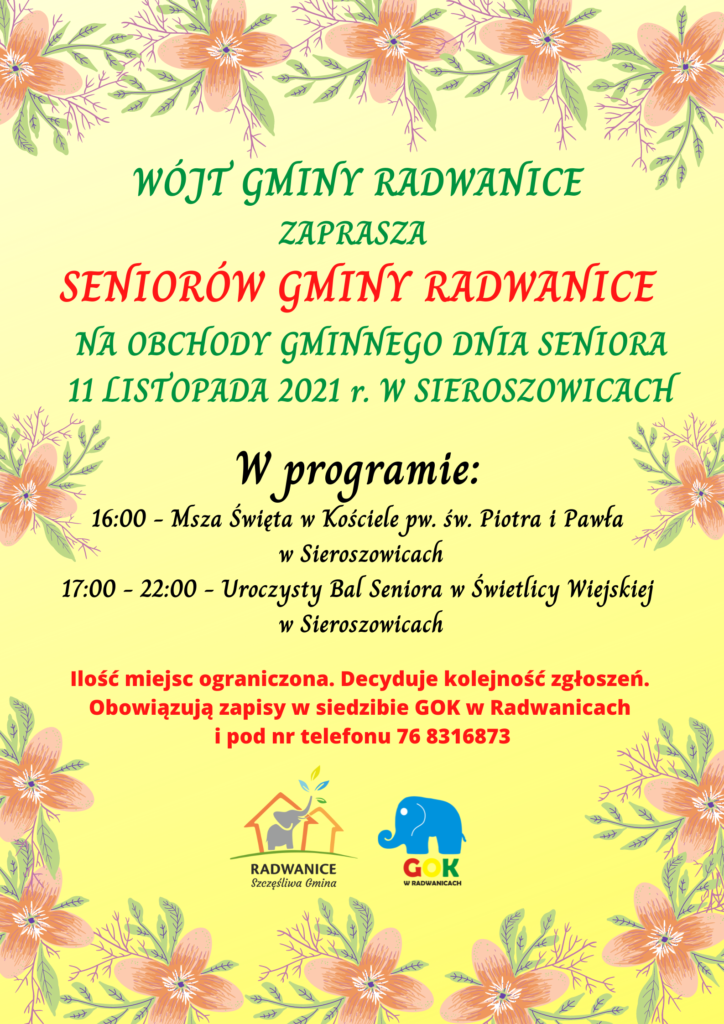 WÓJT GMINY RADWANICE
ZAPRASZA
SENIORÓW GMINY RADWANICE
NA OBCHODY GMINNEGO DNIA SENIORA
11 LISTOPADA 2021 r. W SIEROSZOWICACH

W programie:
16:00 - Msza Święta w Kościele pw. św. Piotra i Pawła w Sieroszowicach
17:00 - 22:00 - Uroczysty Bal Seniora w Świetlicy Wiejskiej w Sieroszowicach

Ilość miejsc ograniczona. Decyduje kolejność zgłoszeń.
Obowiązują zapisy w siedzibie GOK w Radwanicach i pod nr telefonu 76 8316873

RADWANICE
Szczęśliwa Gmina

GOK
W RADWANICACH